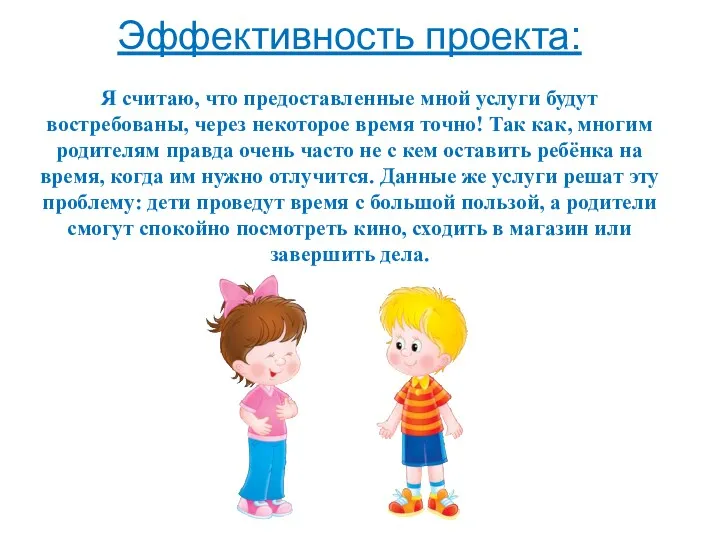 Эффективность проекта:

Я считаю, что предоставленные мной услуги будут востребованы, через некоторое время точно! Так как, многим родителям правда очень часто не с кем оставить ребёнка на время, когда им нужно отлучится. Данные же услуги решат эту проблему: дети проведут время с большой пользой, а родители смогут спокойно посмотреть кино, сходить в магазин или завершить дела.